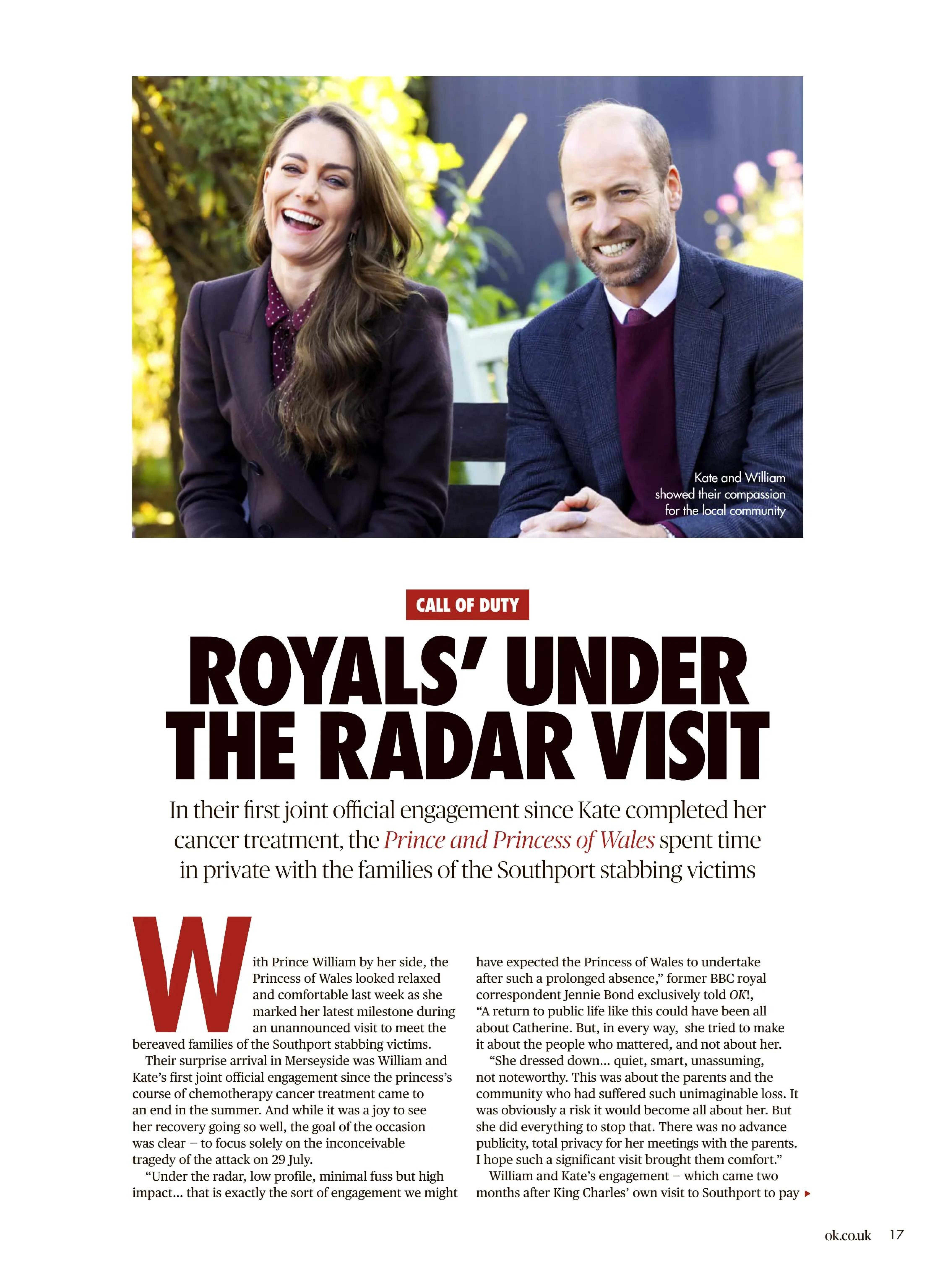 Kate and William showed their compassion for the local community

CALL OF DUTY

ROYALS' UNDER THE RADAR VISIT

In their first joint official engagement since Kate completed her cancer treatment, the Prince and Princess of Wales spent time in private with the families of the Southport stabbing victims

With Prince William by her side, the Princess of Wales looked relaxed and comfortable last week as she marked her latest milestone during an unannounced visit to meet the bereaved families of the Southport stabbing victims.

Their surprise arrival in Merseyside was William and Kate's first joint official engagement since the princess's course of chemotherapy cancer treatment came to an end in the summer. And while it was a joy to see her recovery going so well, the goal of the occasion was clear – to focus solely on the inconceivable tragedy of the attack on 29 July.

"Under the radar, low profile, minimal fuss but high impact... that is exactly the sort of engagement we might have expected the Princess of Wales to undertake after such a prolonged absence," former BBC royal correspondent Jennie Bond exclusively told OK!, "A return to public life like this could have been all about Catherine. But, in every way, she tried to make it about the people who mattered, and not about her.

"She dressed down... quiet, smart, unassuming, not noteworthy. This was about the parents and the community who had suffered such unimaginable loss. It was obviously a risk it would become all about her. But she did everything to stop that. There was no advance publicity, total privacy for her meetings with the parents. I hope such a significant visit brought them comfort."

William and Kate's engagement – which came two months after King Charles' own visit to Southport to pay ▸

ok.co.uk 17